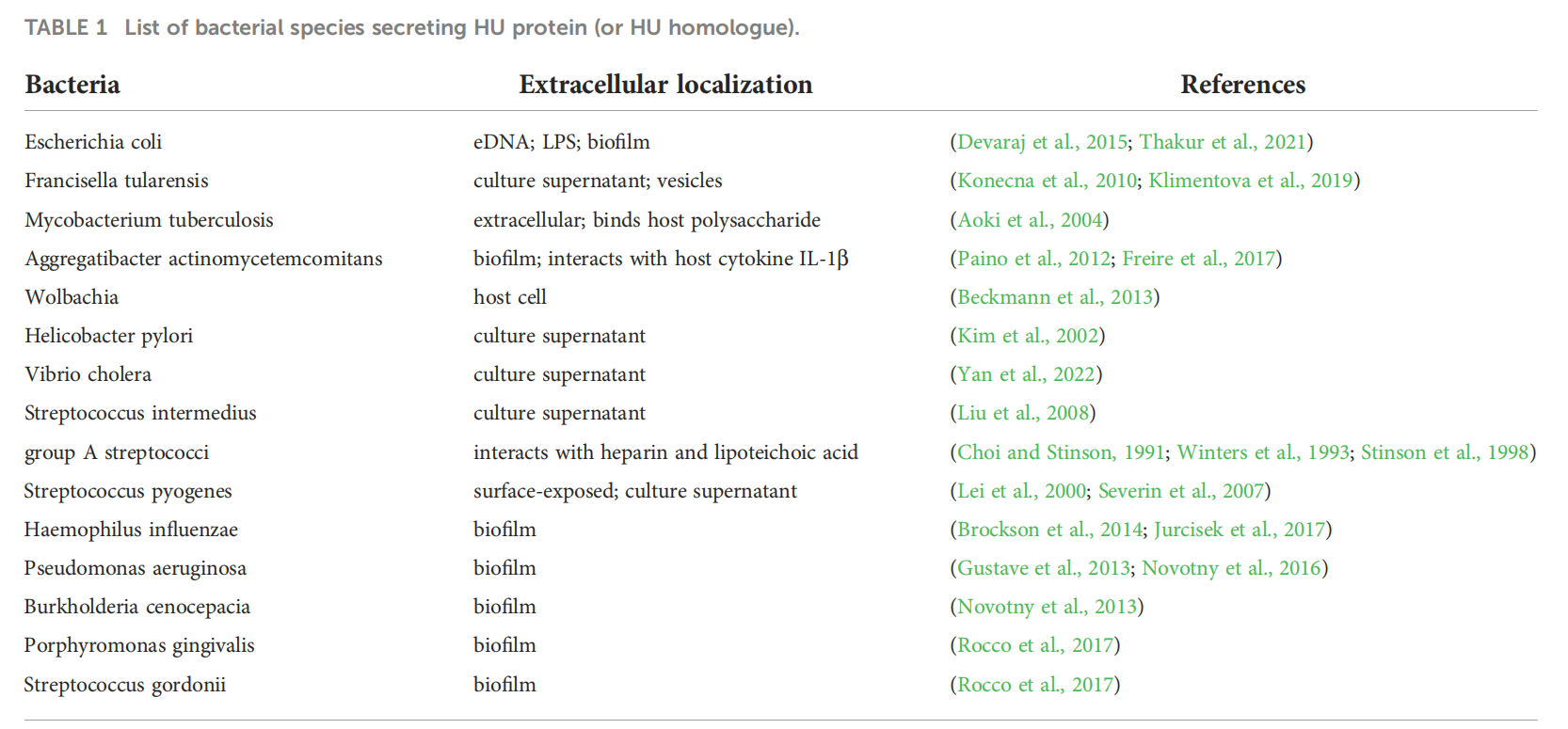 TABLE 1 List of bacterial species secreting HU protein (or HU homologue).

| Bacteria | Extracellular localization | References |
|---|---|---|
| Escherichia coli | eDNA; LPS; biofilm | (Devaraj et al., 2015; Thakur et al., 2021) |
| Francisella tularensis | culture supernatant; vesicles | (Konecna et al., 2010; Klimentova et al., 2019) |
| Mycobacterium tuberculosis | extracellular; binds host polysaccharide | (Aoki et al., 2004) |
| Aggregatibacter actinomycetemcomitans | biofilm; interacts with host cytokine IL-1β | (Paino et al., 2012; Freire et al., 2017) |
| Wolbachia | host cell | (Beckmann et al., 2013) |
| Helicobacter pylori | culture supernatant | (Kim et al., 2002) |
| Vibrio cholera | culture supernatant | (Yan et al., 2022) |
| Streptococcus intermedius | culture supernatant | (Liu et al., 2008) |
| group A streptococci | interacts with heparin and lipoteichoic acid | (Choi and Stinson, 1991; Winters et al., 1993; Stinson et al., 1998) |
| Streptococcus pyogenes | surface-exposed; culture supernatant | (Lei et al., 2000; Severin et al., 2007) |
| Haemophilus influenzae | biofilm | (Brockson et al., 2014; Jurcisek et al., 2017) |
| Pseudomonas aeruginosa | biofilm | (Gustave et al., 2013; Novotny et al., 2016) |
| Burkholderia cenocepacia | biofilm | (Novotny et al., 2013) |
| Porphyromonas gingivalis | biofilm | (Rocco et al., 2017) |
| Streptococcus gordonii | biofilm | (Rocco et al., 2017) |